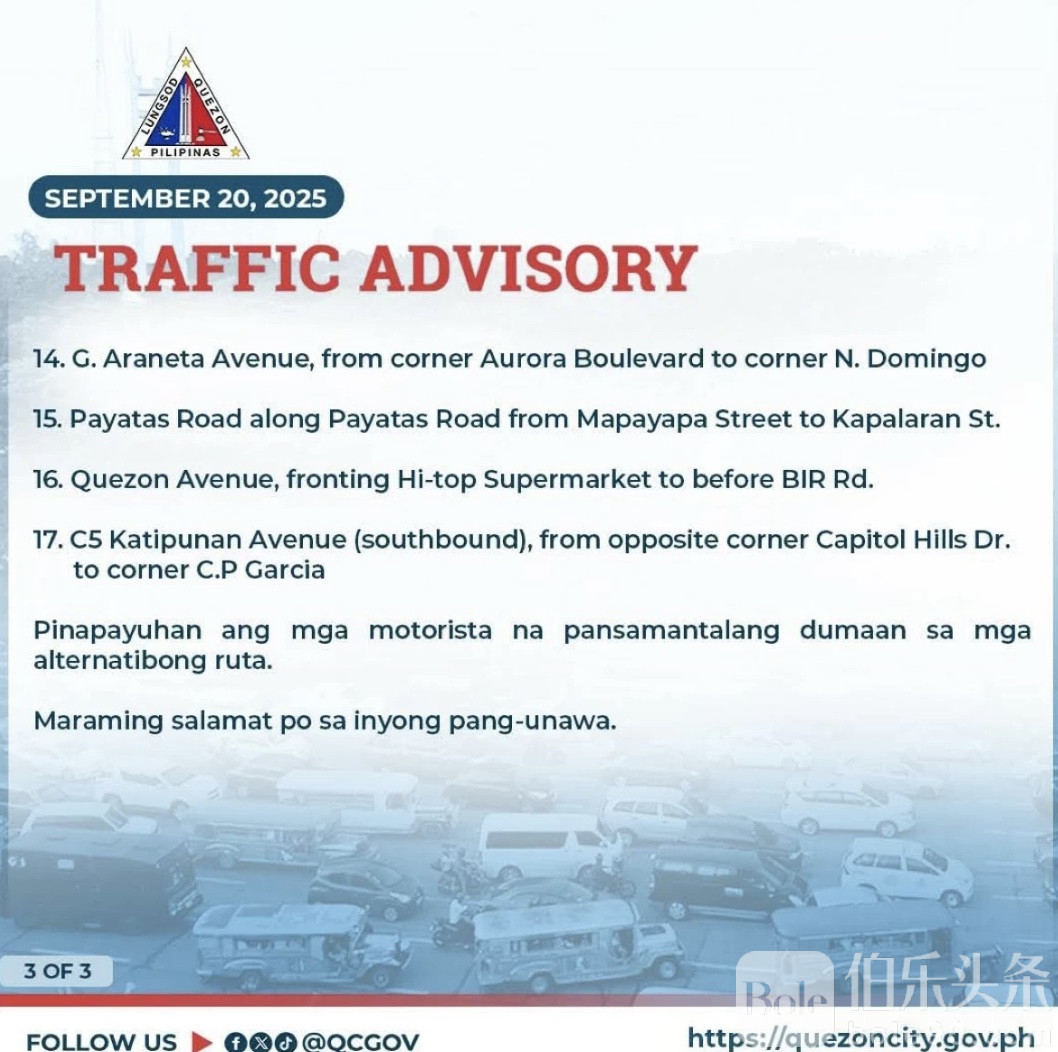 LUNGSOD QUEZON
PILIPINAS

SEPTEMBER 20, 2025

TRAFFIC ADVISORY

14. G. Araneta Avenue, from corner Aurora Boulevard to corner N. Domingo

15. Payatas Road along Payatas Road from Mapayapa Street to Kapalaran St.

16. Quezon Avenue, fronting Hi-top Supermarket to before BIR Rd.

17. C5 Katipunan Avenue (southbound), from opposite corner Capitol Hills Dr. to corner C.P Garcia

Pinapayuhan ang mga motorista na pansamantalang dumaan sa mga alternatibong ruta.

Maraming salamat po sa inyong pang-unawa.

3 OF 3

FOLLOW US @QCGOV

https://quezoncity.gov.ph

Bole 伯乐头条